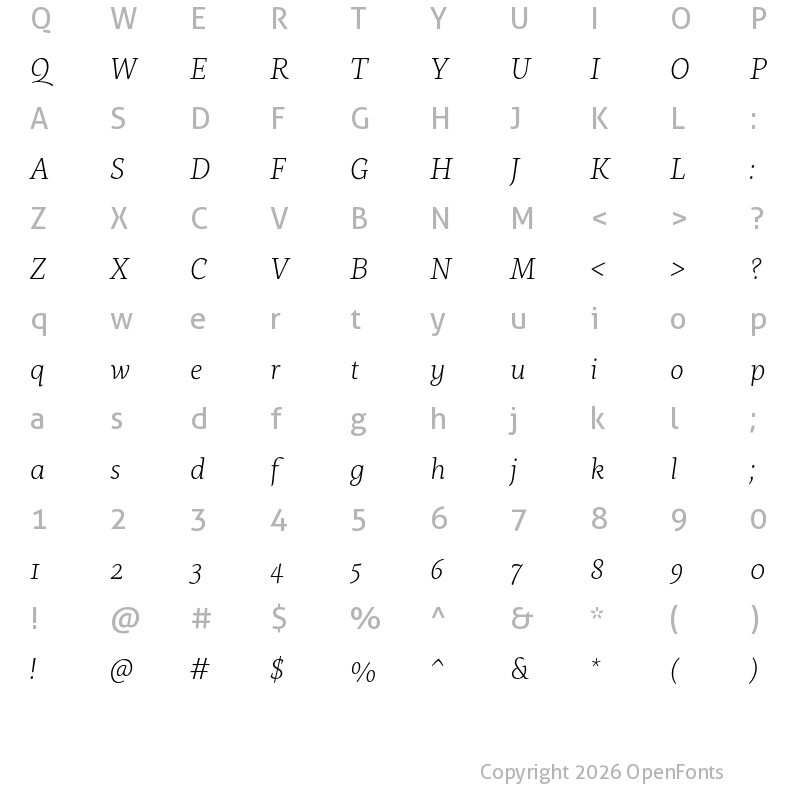 Q W E R T Y U I O P

Q W E R T Y U I O P

A S D F G H J K L :

A S D F G H J K L :

Z X C V B N M < > ?

Z X C V B N M < > ?

q w e r t y u i o p

q w e r t y u i o p

a s d f g h j k l ;

a s d f g h j k l ;

1 2 3 4 5 6 7 8 9 0

1 2 3 4 5 6 7 8 9 0

! @ # $ % ^ & * ( )

! @ # $ % ^ & * ( )

Copyright 2026 OpenFonts